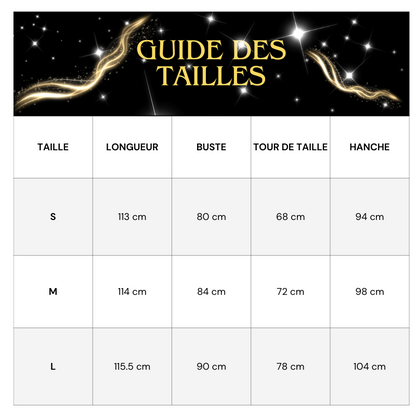 GUIDE DES TAILLES

| TAILLE | LONGUEUR | BUSTE | TOUR DE TAILLE | HANCHE |
|---|---|---|---|---|
| S | 113 cm | 80 cm | 68 cm | 94 cm |
| M | 114 cm | 84 cm | 72 cm | 98 cm |
| L | 115.5 cm | 90 cm | 78 cm | 104 cm |